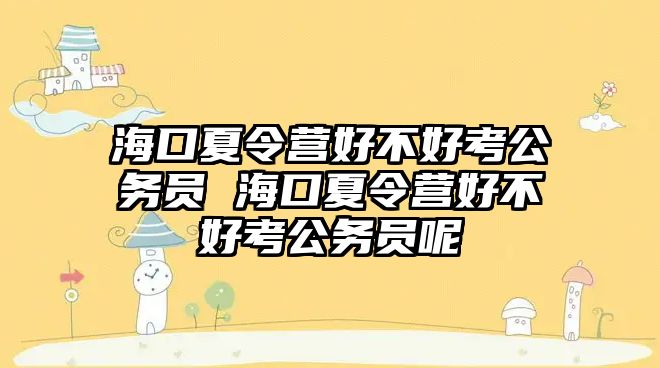 海口夏令营好不好考公务员 海口夏令营好不好考公务员呢